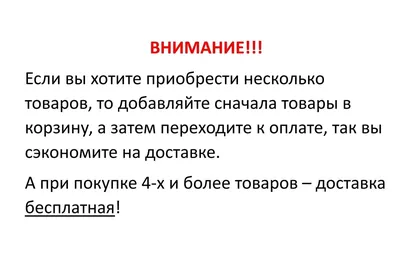 ВНИМАНИЕ!!!

Если вы хотите приобрести несколько товаров, то добавляйте сначала товары в корзину, а затем переходите к оплате, так вы сэкономите на доставке.

А при покупке 4-х и более товаров – доставка бесплатная!